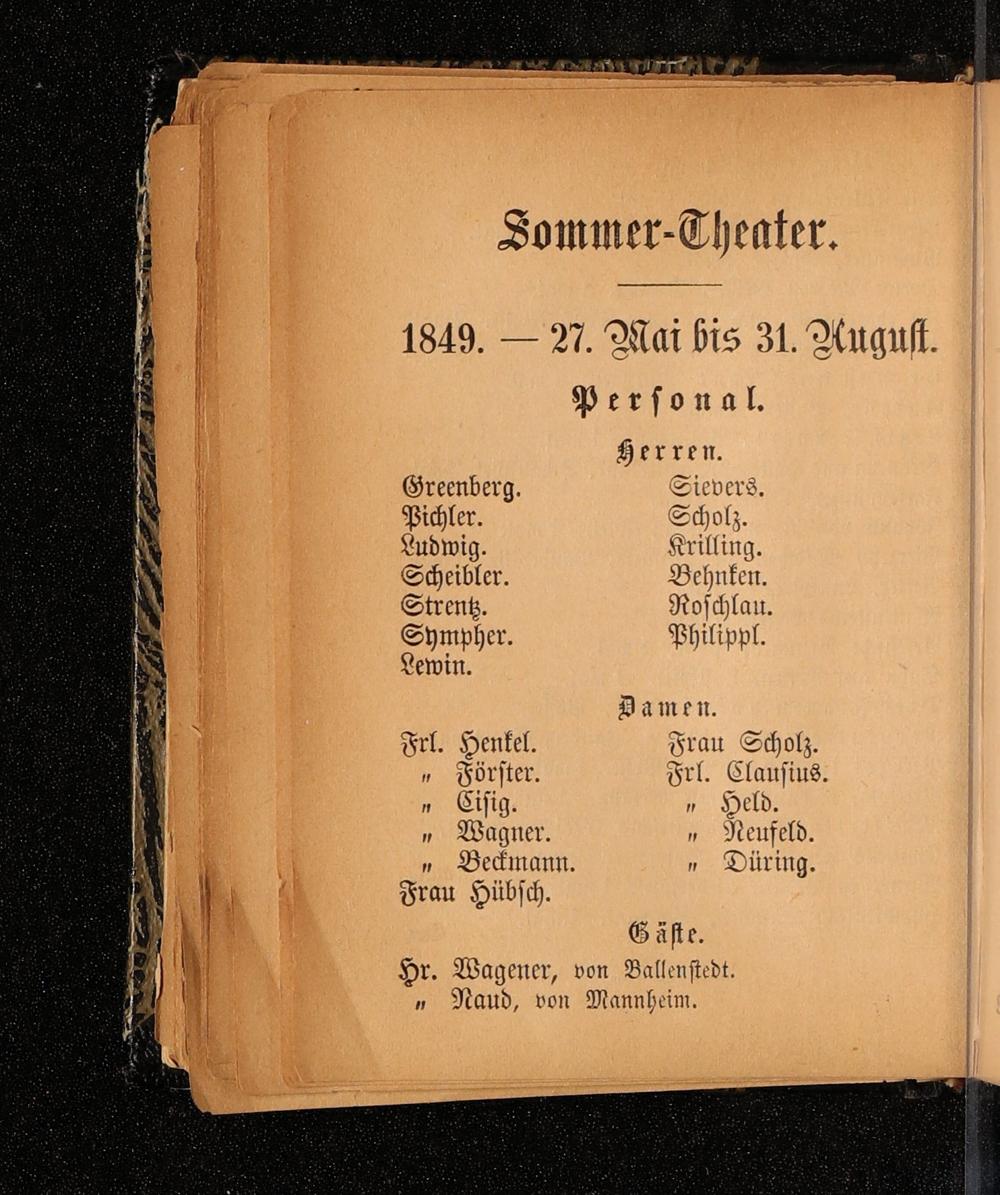 Sommer-Theater.

1849. — 27. Mai bis 31. August.

Personal.

Herren.

Greenberg.
Pichler.
Ludwig.
Scheibler.
Strentz.
Sympher.
Lewin.

Sievers.
Scholz.
Krilling.
Behnken.
Roschlau.
Philippl.

Damen.

Frl. Henkel.
" Förster.
" Eisig.
" Wagner.
" Beckmann.
Frau Hübsch.

Frau Scholz.
Frl. Clausius.
" Held.
" Neufeld.
" Düring.

Gäste.

Hr. Wagener, von Ballenstedt.
" Naud, von Mannheim.